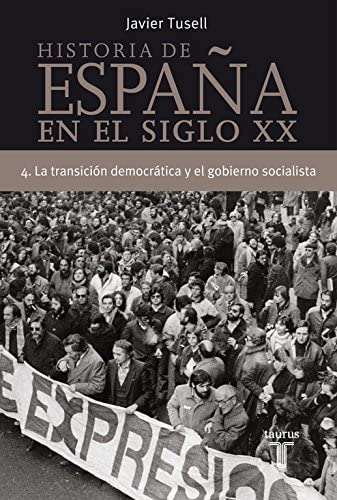 Javier Tusell

HISTORIA DE ESPAÑA EN EL SIGLO XX

4. La transición democrática y el gobierno socialista

E EXPRESIO

taurus
T